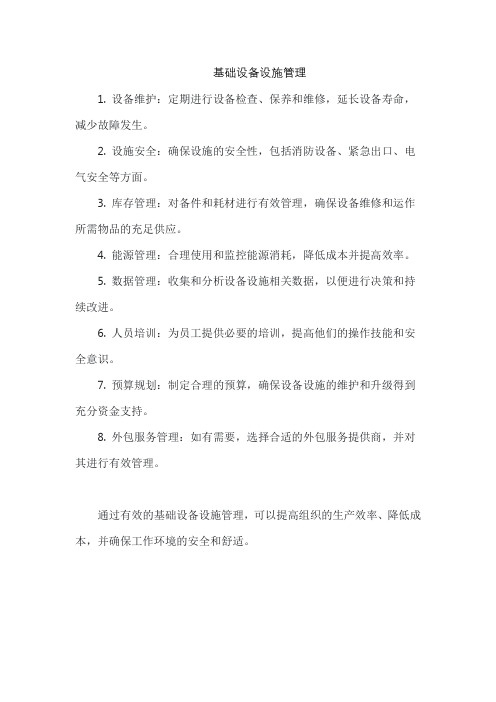 基础设备设施管理

1. 设备维护：定期进行设备检查、保养和维修，延长设备寿命，减少故障发生。

2. 设施安全：确保设施的安全性，包括消防设备、紧急出口、电气安全等方面。

3. 库存管理：对备件和耗材进行有效管理，确保设备维修和运作所需物品的充足供应。

4. 能源管理：合理使用和监控能源消耗，降低成本并提高效率。

5. 数据管理：收集和分析设备设施相关数据，以便进行决策和持续改进。

6. 人员培训：为员工提供必要的培训，提高他们的操作技能和安全意识。

7. 预算规划：制定合理的预算，确保设备设施的维护和升级得到充分资金支持。

8. 外包服务管理：如有需要，选择合适的外包服务提供商，并对其进行有效管理。

通过有效的基础设备设施管理，可以提高组织的生产效率、降低成本，并确保工作环境的安全和舒适。